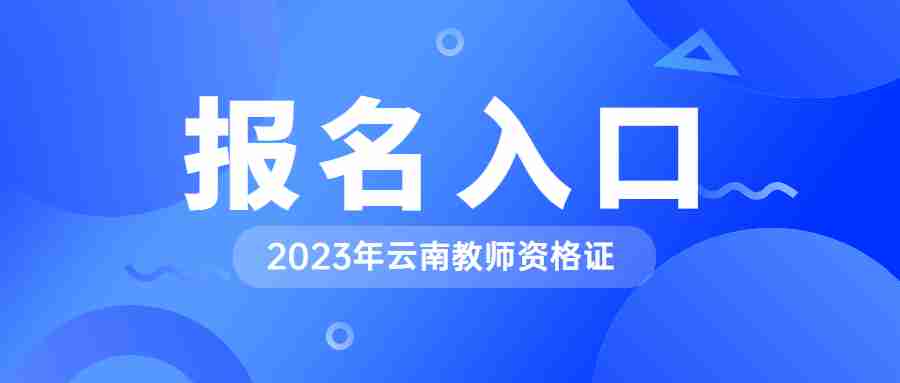 报名入口

2023年云南教师资格证